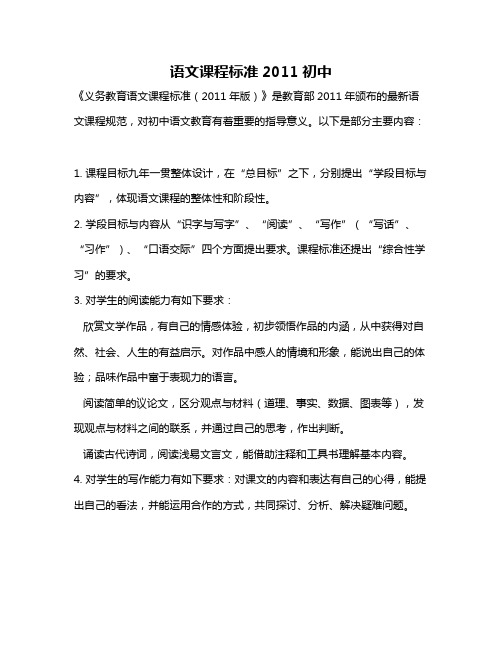 语文课程标准 2011 初中

《义务教育语文课程标准（2011 年版）》是教育部 2011 年颁布的最新语文课程规范，对初中语文教育有着重要的指导意义。以下是部分主要内容：

1. 课程目标九年一贯整体设计，在“总目标”之下，分别提出“学段目标与内容”，体现语文课程的整体性和阶段性。

2. 学段目标与内容从“识字与写字”、“阅读”、“写作”（“写话”、“习作”）、“口语交际”四个方面提出要求。课程标准还提出“综合性学习”的要求。

3. 对学生的阅读能力有如下要求：

欣赏文学作品，有自己的情感体验，初步领悟作品的内涵，从中获得对自然、社会、人生的有益启示。对作品中感人的情境和形象，能说出自己的体验；品味作品中富于表现力的语言。

阅读简单的议论文，区分观点与材料（道理、事实、数据、图表等），发现观点与材料之间的联系，并通过自己的思考，作出判断。

诵读古代诗词，阅读浅易文言文，能借助注释和工具书理解基本内容。

4. 对学生的写作能力有如下要求：对课文的内容和表达有自己的心得，能提出自己的看法，并能运用合作的方式，共同探讨、分析、解决疑难问题。